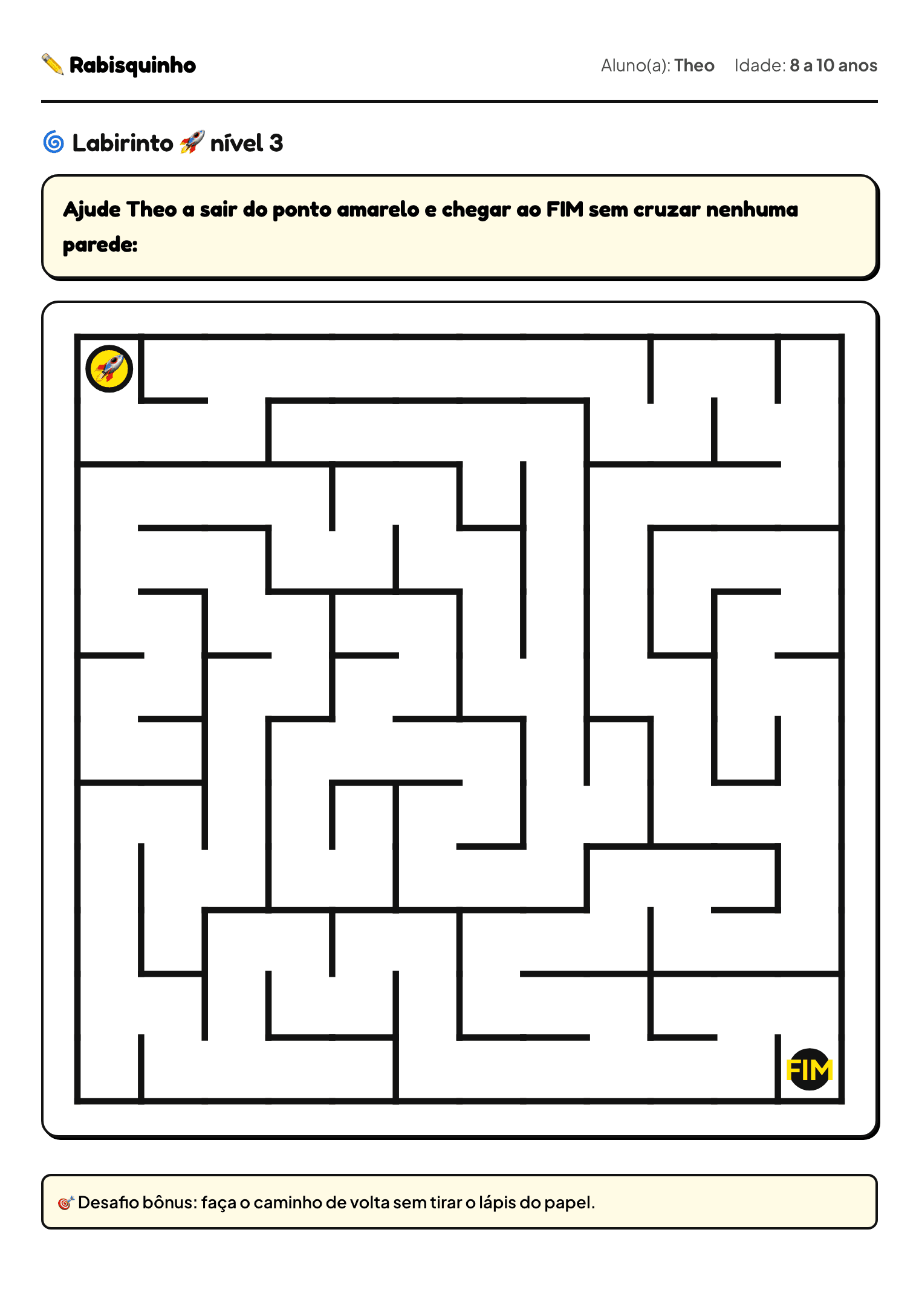 ✏️ Rabisquinho

Aluno(a): Theo Idade: 8 a 10 anos

🌀 Labirinto 🚀 nível 3

Ajude Theo a sair do ponto amarelo e chegar ao FIM sem cruzar nenhuma parede:

🚀

FIM

🎯 Desafio bônus: faça o caminho de volta sem tirar o lápis do papel.